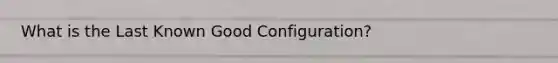 What is the Last Known Good Configuration?